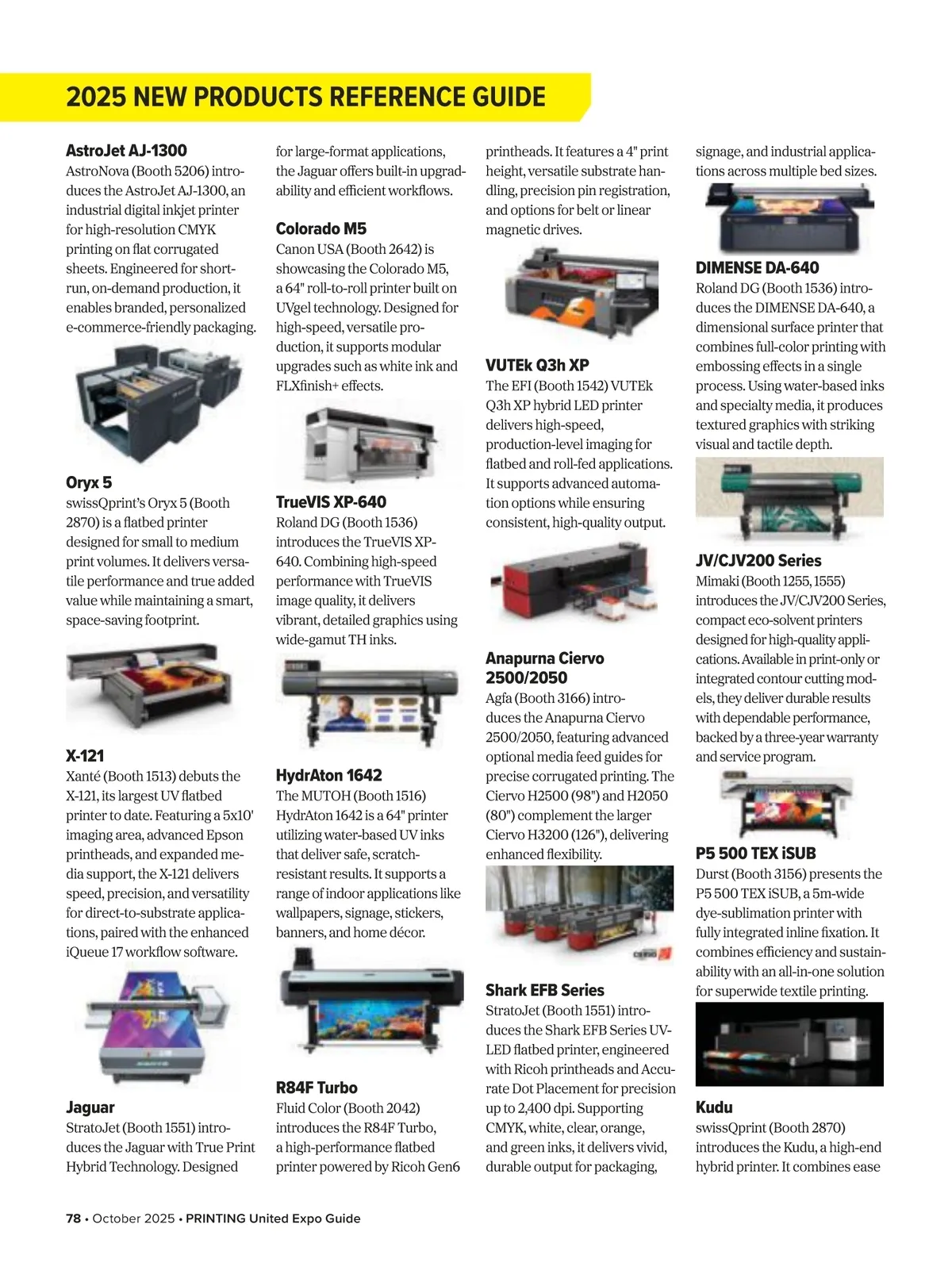 2025 NEW PRODUCTS REFERENCE GUIDE

AstroJet AJ-1300
AstroNova (Booth 5206) introduces the AstroJet AJ-1300, an industrial digital inkjet printer for high-resolution CMYK printing on flat corrugated sheets. Engineered for short-run, on-demand production, it enables branded, personalized e-commerce-friendly packaging.

Oryx 5
swissQprint's Oryx 5 (Booth 2870) is a flatbed printer designed for small to medium print volumes. It delivers versatile performance and true added value while maintaining a smart, space-saving footprint.

X-121
Xanté (Booth 1513) debuts the X-121, its largest UV flatbed printer to date. Featuring a 5x10' imaging area, advanced Epson printheads, and expanded media support, the X-121 delivers speed, precision, and versatility for direct-to-substrate applications, paired with the enhanced iQueue 17 workflow software.

Jaguar
StratoJet (Booth 1551) introduces the Jaguar with True Print Hybrid Technology. Designed for large-format applications, the Jaguar offers built-in upgradability and efficient workflows.

Colorado M5
Canon USA (Booth 2642) is showcasing the Colorado M5, a 64" roll-to-roll printer built on UVgel technology. Designed for high-speed, versatile production, it supports modular upgrades such as white ink and FLXfinish+ effects.

TrueVIS XP-640
Roland DG (Booth 1536) introduces the TrueVIS XP-640. Combining high-speed performance with TrueVIS image quality, it delivers vibrant, detailed graphics using wide-gamut TH inks.

HydrAton 1642
The MUTOH (Booth 1516) HydrAton 1642 is a 64" printer utilizing water-based UV inks that deliver safe, scratch-resistant results. It supports a range of indoor applications like wallpapers, signage, stickers, banners, and home décor.

R84F Turbo
Fluid Color (Booth 2042) introduces the R84F Turbo, a high-performance flatbed printer powered by Ricoh Gen6 printheads. It features a 4" print height, versatile substrate handling, precision pin registration, and options for belt or linear magnetic drives.

VUTEk Q3h XP
The EFI (Booth 1542) VUTEk Q3h XP hybrid LED printer delivers high-speed, production-level imaging for flatbed and roll-fed applications. It supports advanced automation options while ensuring consistent, high-quality output.

Anapurna Ciervo 2500/2050
Agfa (Booth 3166) introduces the Anapurna Ciervo 2500/2050, featuring advanced optional media feed guides for precise corrugated printing. The Ciervo H2500 (98") and H2050 (80") complement the larger Ciervo H3200 (126"), delivering enhanced flexibility.

Shark EFB Series
StratoJet (Booth 1551) introduces the Shark EFB Series UV-LED flatbed printer, engineered with Ricoh printheads and Accurate Dot Placement for precision up to 2,400 dpi. Supporting CMYK, white, clear, orange, and green inks, it delivers vivid, durable output for packaging, signage, and industrial applications across multiple bed sizes.

DIMENSE DA-640
Roland DG (Booth 1536) introduces the DIMENSE DA-640, a dimensional surface printer that combines full-color printing with embossing effects in a single process. Using water-based inks and specialty media, it produces textured graphics with striking visual and tactile depth.

JV/CJV200 Series
Mimaki (Booth 1255, 1555) introduces the JV/CJV200 Series, compact eco-solvent printers designed for high-quality applications. Available in print-only or integrated contour cutting models, they deliver durable results with dependable performance, backed by a three-year warranty and service program.

P5 500 TEX iSUB
Durst (Booth 3156) presents the P5 500 TEX iSUB, a 5m-wide dye-sublimation printer with fully integrated inline fixation. It combines efficiency and sustainability with an all-in-one solution for superwide textile printing.

Kudu
swissQprint (Booth 2870) introduces the Kudu, a high-end hybrid printer. It combines ease

78 • October 2025 • PRINTING United Expo Guide